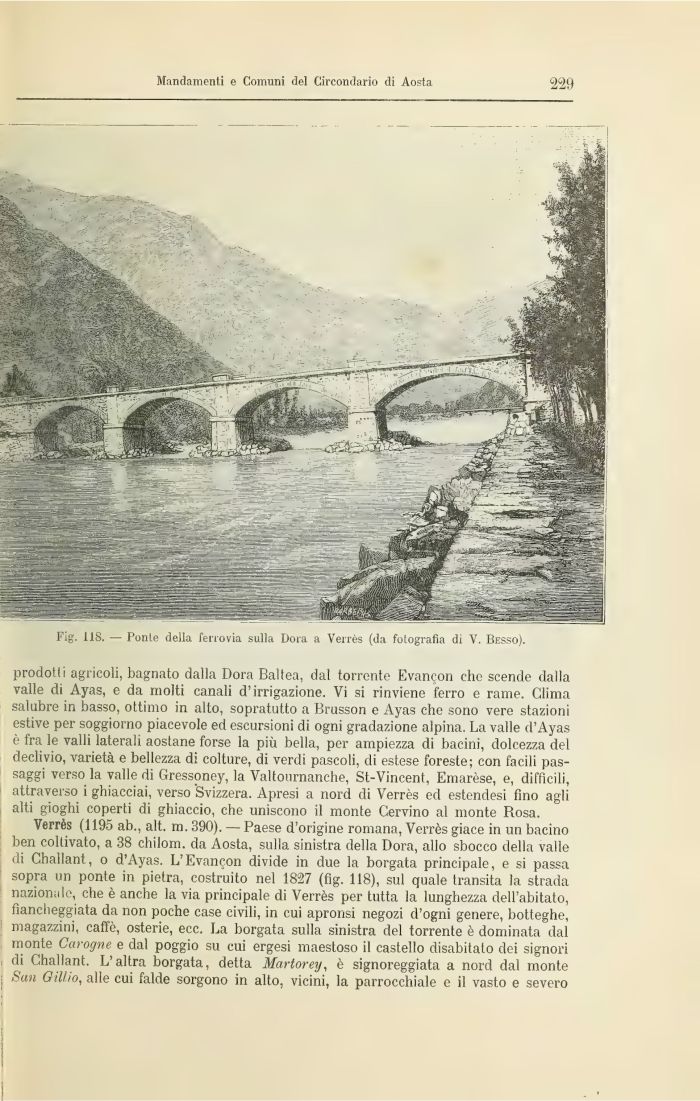 Mandamenti e Comuni del Circondario di Aosta

229

Fig. 118. — Ponte della ferrovia sulla Dora a Verrès (da fotografia di V. Besso).

prodotti agricoli, bagnato dalla Dora Baltea, dal torrente Evançon che scende dalla valle di Ayas, e da molti canali d'irrigazione. Vi si rinviene ferro e rame. Clima salubre in basso, ottimo in alto, sopratutto a Brusson e Ayas che sono vere stazioni estive per soggiorno piacevole ed escursioni di ogni gradazione alpina. La valle d'Ayas è fra le valli laterali aostane forse la più bella, per ampiezza di bacini, dolcezza del declivio, varietà e bellezza di colture, di verdi pascoli, di estese foreste; con facili passaggi verso la valle di Gressoney, la Valtournanche, St-Vincent, Emarèse, e, difficili, attraverso i ghiacciai, verso Svizzera. Apresi a nord di Verrès ed estendesi fino agli alti gioghi coperti di ghiaccio, che uniscono il monte Cervino al monte Rosa.

Verrès (1195 ab., alt. m. 390). — Paese d'origine romana, Verrès giace in un bacino ben coltivato, a 38 chilom. da Aosta, sulla sinistra della Dora, allo sbocco della valle di Challant, o d'Ayas. L'Evançon divide in due la borgata principale, e si passa sopra un ponte in pietra, costruito nel 1827 (fig. 118), sul quale transita la strada nazionale, che è anche la via principale di Verrès per tutta la lunghezza dell'abitato, fiancheggiata da non poche case civili, in cui apronsi negozi d'ogni genere, botteghe, magazzini, caffè, osterie, ecc. La borgata sulla sinistra del torrente è dominata dal monte Carogne e dal poggio su cui ergesi maestoso il castello disabitato dei signori di Challant. L'altra borgata, detta Martorey, è signoreggiata a nord dal monte San Gillio, alle cui falde sorgono in alto, vicini, la parrocchiale e il vasto e severo